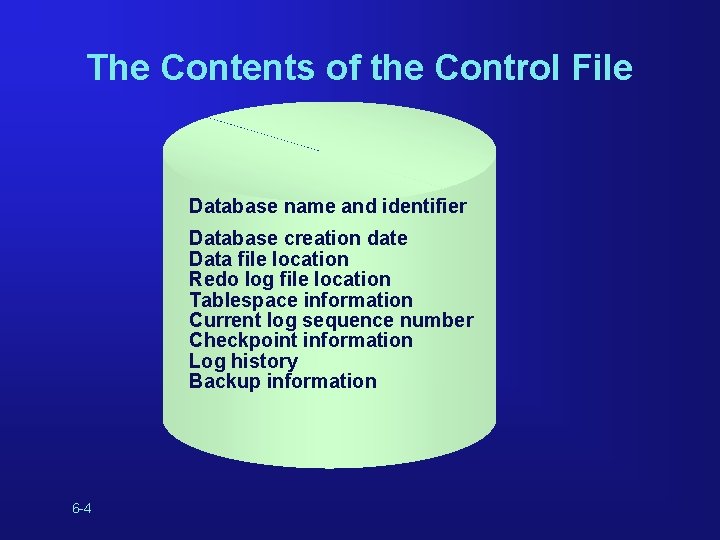 The Contents of the Control File

Database name and identifier

Database creation date
Data file location
Redo log file location
Tablespace information
Current log sequence number
Checkpoint information
Log history
Backup information

6-4